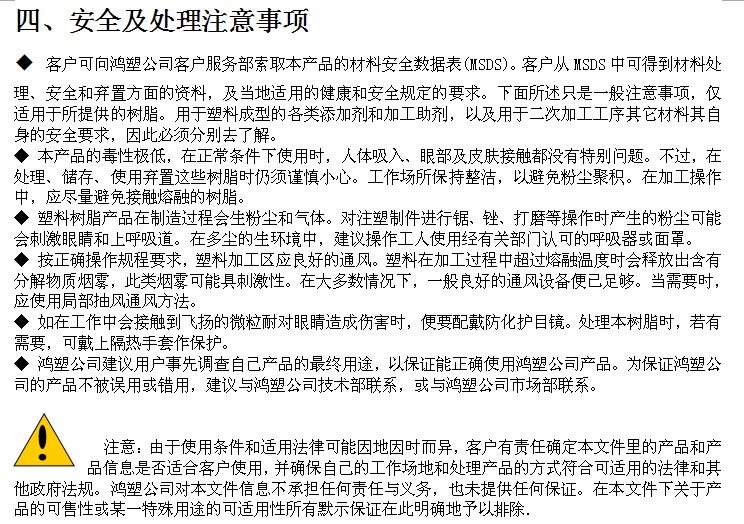 四、安全及处理注意事项

◆ 客户可向鸿塑公司客户服务部索取本产品的材料安全数据表(MSDS)。客户从 MSDS 中可得到材料处理、安全和弃置方面的资料，及当地适用的健康和安全规定的要求。下面所述只是一般注意事项，仅适用于所提供的树脂。用于塑料成型的各类添加剂和加工助剂，以及用于二次加工工序其它材料其自身的安全要求，因此必须分别去了解。
◆ 本产品的毒性极低，在正常条件下使用时，人体吸入、眼部及皮肤接触都没有特别问题。不过，在处理、储存、使用弃置这些树脂时仍须谨慎小心。工作场所保持整洁，以避免粉尘聚积。在加工操作中，应尽量避免接触熔融的树脂。
◆ 塑料树脂产品在制造过程会生粉尘和气体。对注塑制件进行锯、锉、打磨等操作时产生的粉尘可能会刺激眼睛和上呼吸道。在多尘的生环境中，建议操作工人使用经有关部门认可的呼吸器或面罩。
◆ 按正确操作规程要求，塑料加工区应良好的通风。塑料在加工过程中超过熔融温度时会释放出含有分解物质烟雾，此类烟雾可能具刺激性。在大多数情况下，一般良好的通风设备便已足够。当需要时，应使用局部抽风通风方法。
◆ 如在工作中会接触到飞扬的微粒耐对眼睛造成伤害时，便要配戴防化护目镜。处理本树脂时，若有需要，可戴上隔热手套作保护。
◆ 鸿塑公司建议用户事先调查自己产品的最终用途，以保证能正确使用鸿塑公司产品。为保证鸿塑公司的产品不被误用或错用，建议与鸿塑公司技术部联系，或与鸿塑公司市场部联系。

注意：由于使用条件和适用法律可能因地因时而异，客户有责任确定本文件里的产品和产品信息是否适合客户使用，并确保自己的工作场地和处理产品的方式符合可适用的法律和其他政府法规。鸿塑公司对本文件信息不承担任何责任与义务，也未提供任何保证。在本文件下关于产品的可售性或某一特殊用途的可适用性所有默示保证在此明确地予以排除.